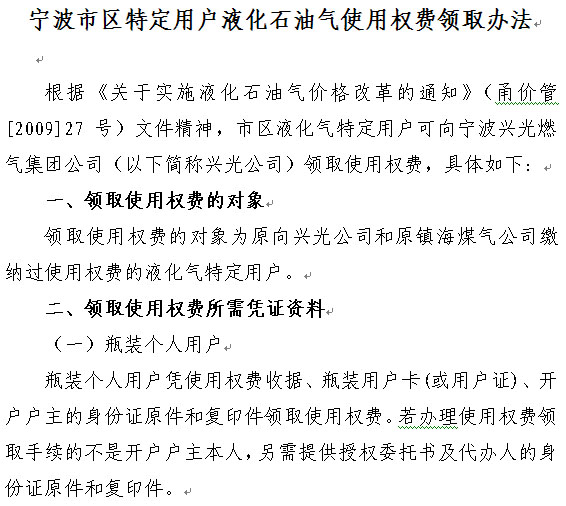 宁波市区特定用户液化石油气使用权费领取办法

根据《关于实施液化石油气价格改革的通知》（甬价管[2009]27 号）文件精神，市区液化气特定用户可向宁波兴光燃气集团公司（以下简称兴光公司）领取使用权费，具体如下：

一、领取使用权费的对象

领取使用权费的对象为原向兴光公司和原镇海煤气公司缴纳过使用权费的液化气特定用户。

二、领取使用权费所需凭证资料

（一）瓶装个人用户

瓶装个人用户凭使用权费收据、瓶装用户卡(或用户证)、开户户主的身份证原件和复印件领取使用权费。若办理使用权费领取手续的不是开户户主本人，另需提供授权委托书及代办人的身份证原件和复印件。